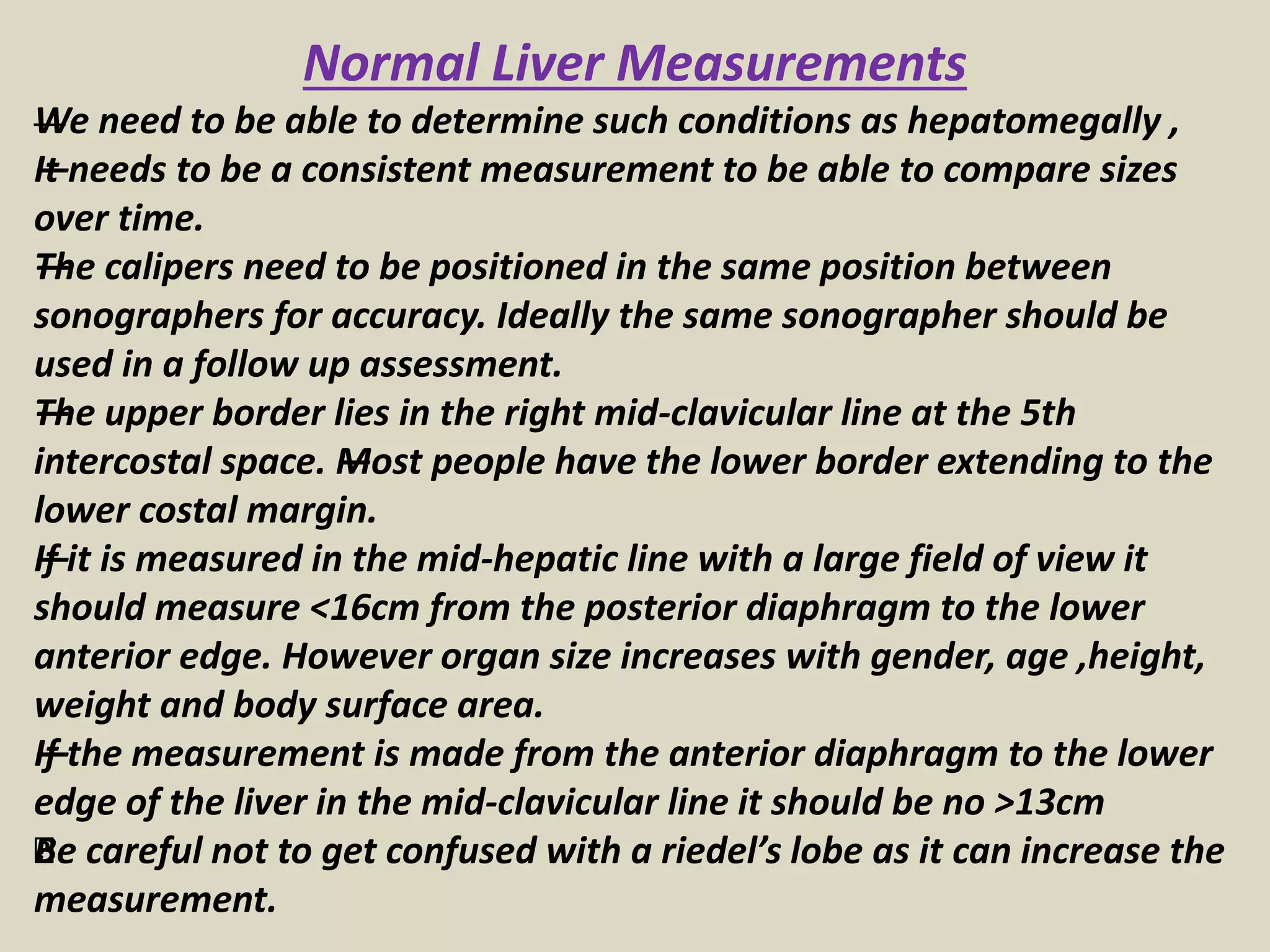 Normal Liver Measurements

We need to be able to determine such conditions as hepatomegally ,

It needs to be a consistent measurement to be able to compare sizes over time.

The calipers need to be positioned in the same position between sonographers for accuracy. Ideally the same sonographer should be used in a follow up assessment.

The upper border lies in the right mid-clavicular line at the 5th intercostal space. Most people have the lower border extending to the lower costal margin.

If it is measured in the mid-hepatic line with a large field of view it should measure <16cm from the posterior diaphragm to the lower anterior edge. However organ size increases with gender, age ,height, weight and body surface area.

If the measurement is made from the anterior diaphragm to the lower edge of the liver in the mid-clavicular line it should be no >13cm

Be careful not to get confused with a riedel's lobe as it can increase the measurement.